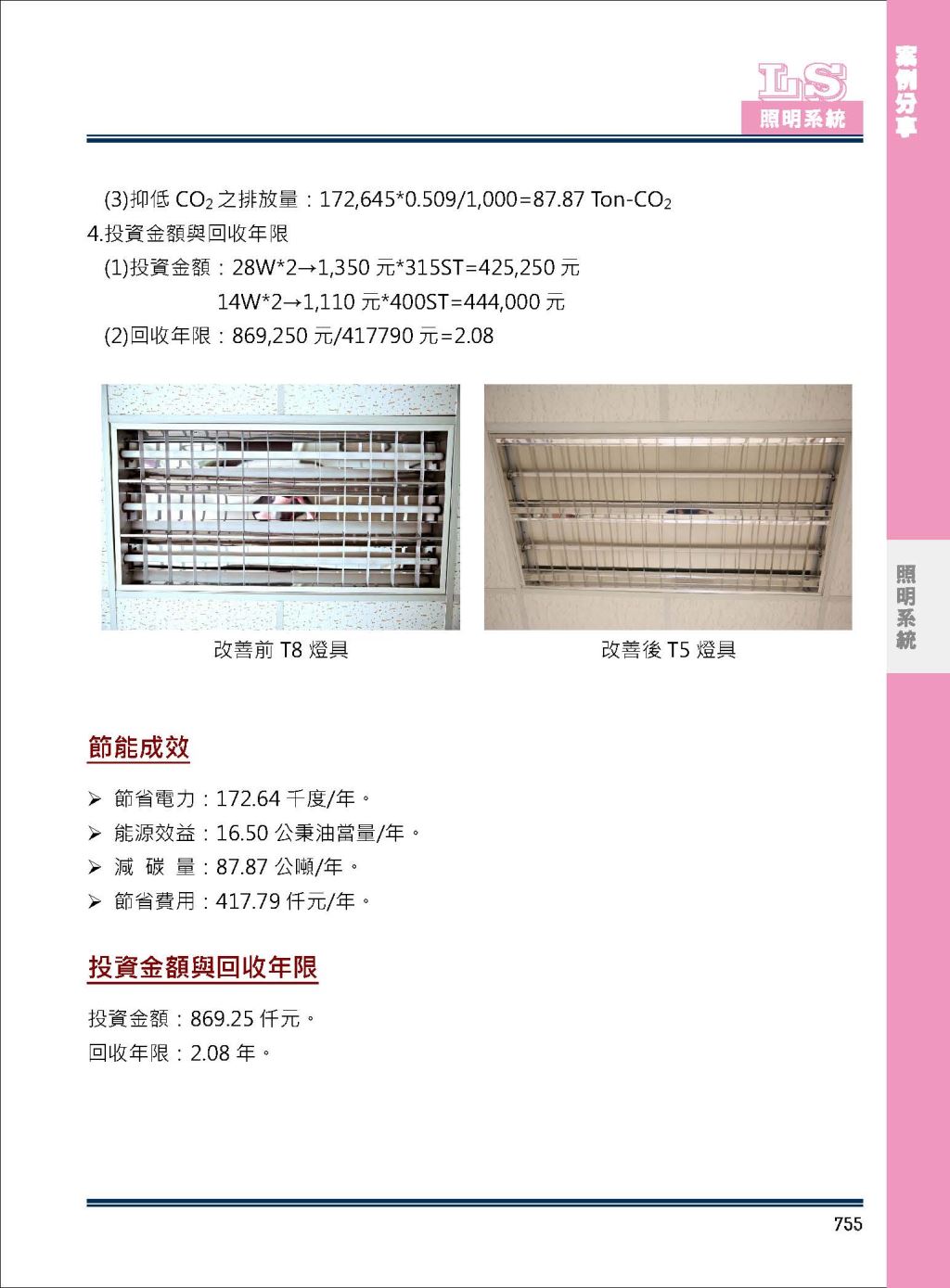 LS
照明系統

案例分享

(3)抑低 $CO_2$ 之排放量：172,645*0.509/1,000=87.87 Ton-$CO_2$

4.投資金額與回收年限

(1)投資金額：28W*2→1,350 元*315ST=425,250 元
14W*2→1,110 元*400ST=444,000 元

(2)回收年限：869,250 元/417790 元=2.08

改善前 T8 燈具

改善後 T5 燈具

照明系統

節能成效

➢ 節省電力：172.64 千度/年。
➢ 能源效益：16.50 公秉油當量/年。
➢ 減 碳 量：87.87 公噸/年。
➢ 節省費用：417.79 仟元/年。

投資金額與回收年限

投資金額：869.25 仟元。
回收年限：2.08 年。

755